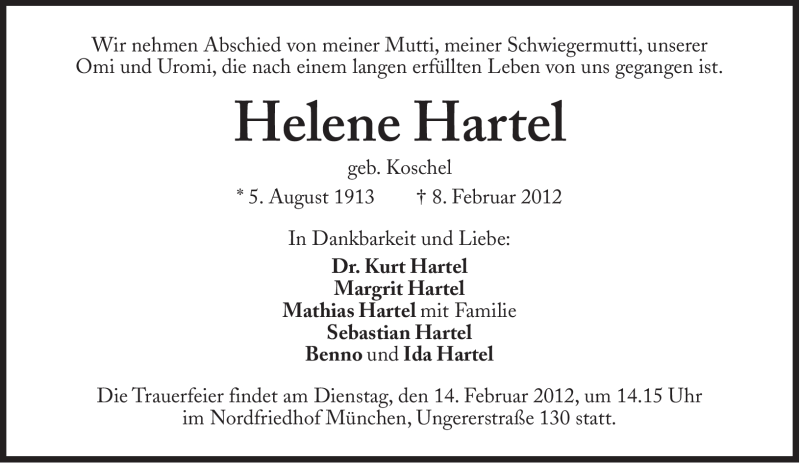 Wir nehmen Abschied von meiner Mutti, meiner Schwiegermutti, unserer Omi und Uromi, die nach einem langen erfüllten Leben von uns gegangen ist.

Helene Hartel

geb. Koschel

* 5. August 1913 † 8. Februar 2012

In Dankbarkeit und Liebe:
Dr. Kurt Hartel
Margrit Hartel
Mathias Hartel mit Familie
Sebastian Hartel
Benno und Ida Hartel

Die Trauerfeier findet am Dienstag, den 14. Februar 2012, um 14.15 Uhr im Nordfriedhof München, Ungererstraße 130 statt.